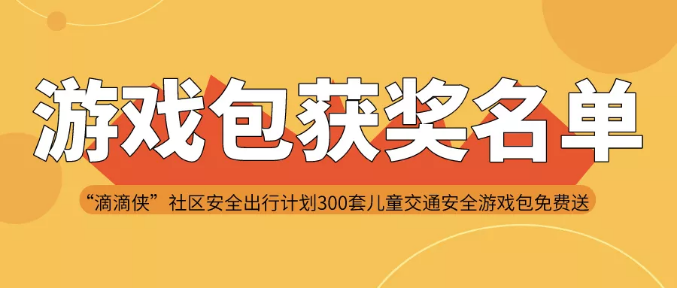 游戏包获奖名单

“滴滴侠”社区安全出行计划300套儿童交通安全游戏包免费送